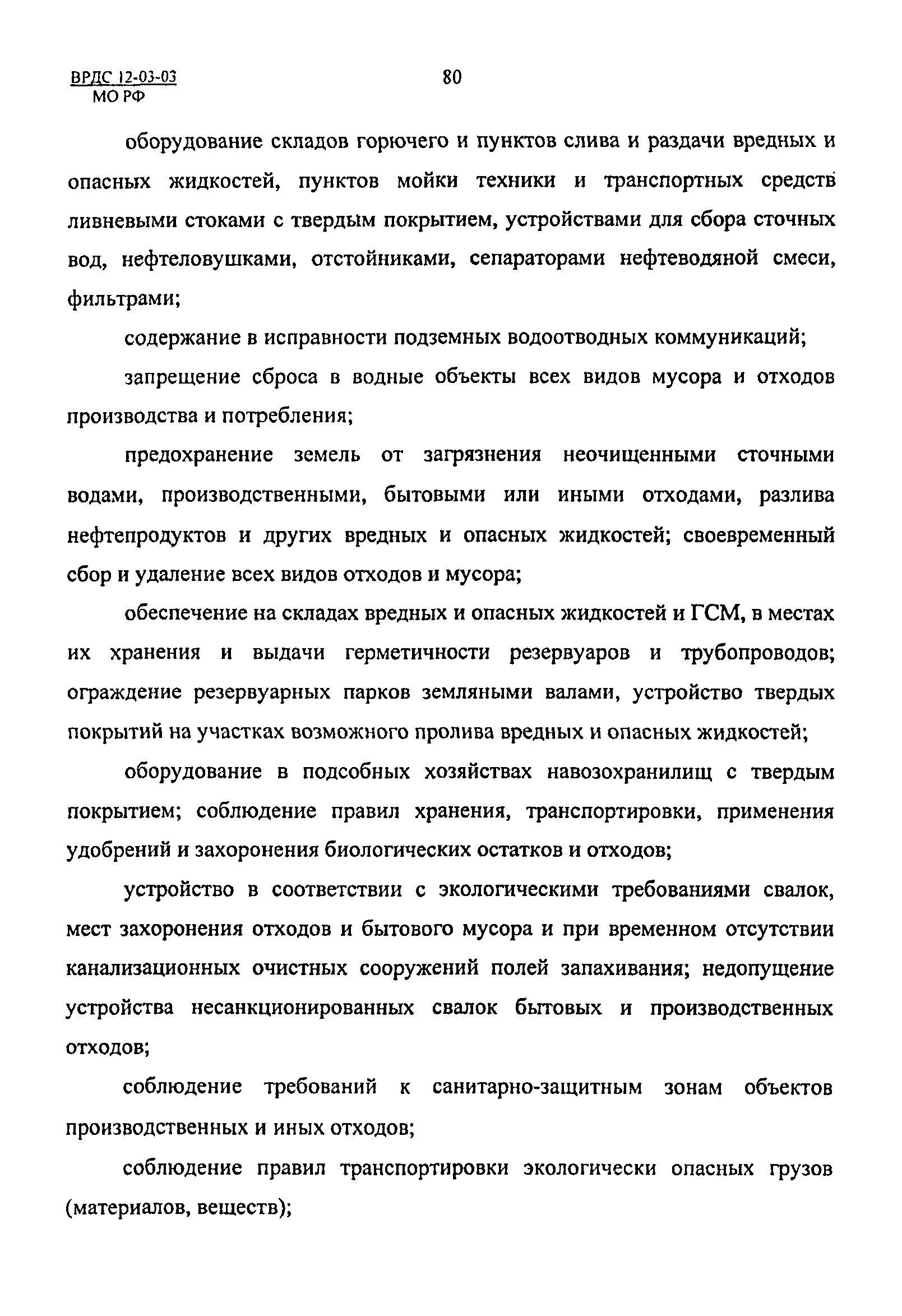 ВРДС 12-03-03
МО РФ

80

оборудование складов горючего и пунктов слива и раздачи вредных и опасных жидкостей, пунктов мойки техники и транспортных средств ливневыми стоками с твердым покрытием, устройствами для сбора сточных вод, нефтеловушками, отстойниками, сепараторами нефтеводяной смеси, фильтрами;

содержание в исправности подземных водоотводных коммуникаций;

запрещение сброса в водные объекты всех видов мусора и отходов производства и потребления;

предохранение земель от загрязнения неочищенными сточными водами, производственными, бытовыми или иными отходами, разлива нефтепродуктов и других вредных и опасных жидкостей; своевременный сбор и удаление всех видов отходов и мусора;

обеспечение на складах вредных и опасных жидкостей и ГСМ, в местах их хранения и выдачи герметичности резервуаров и трубопроводов; ограждение резервуарных парков земляными валами, устройство твердых покрытий на участках возможного пролива вредных и опасных жидкостей;

оборудование в подсобных хозяйствах навозохранилищ с твердым покрытием; соблюдение правил хранения, транспортировки, применения удобрений и захоронения биологических остатков и отходов;

устройство в соответствии с экологическими требованиями свалок, мест захоронения отходов и бытового мусора и при временном отсутствии канализационных очистных сооружений полей запахивания; недопущение устройства несанкционированных свалок бытовых и производственных отходов;

соблюдение требований к санитарно-защитным зонам объектов производственных и иных отходов;

соблюдение правил транспортировки экологически опасных грузов (материалов, веществ);